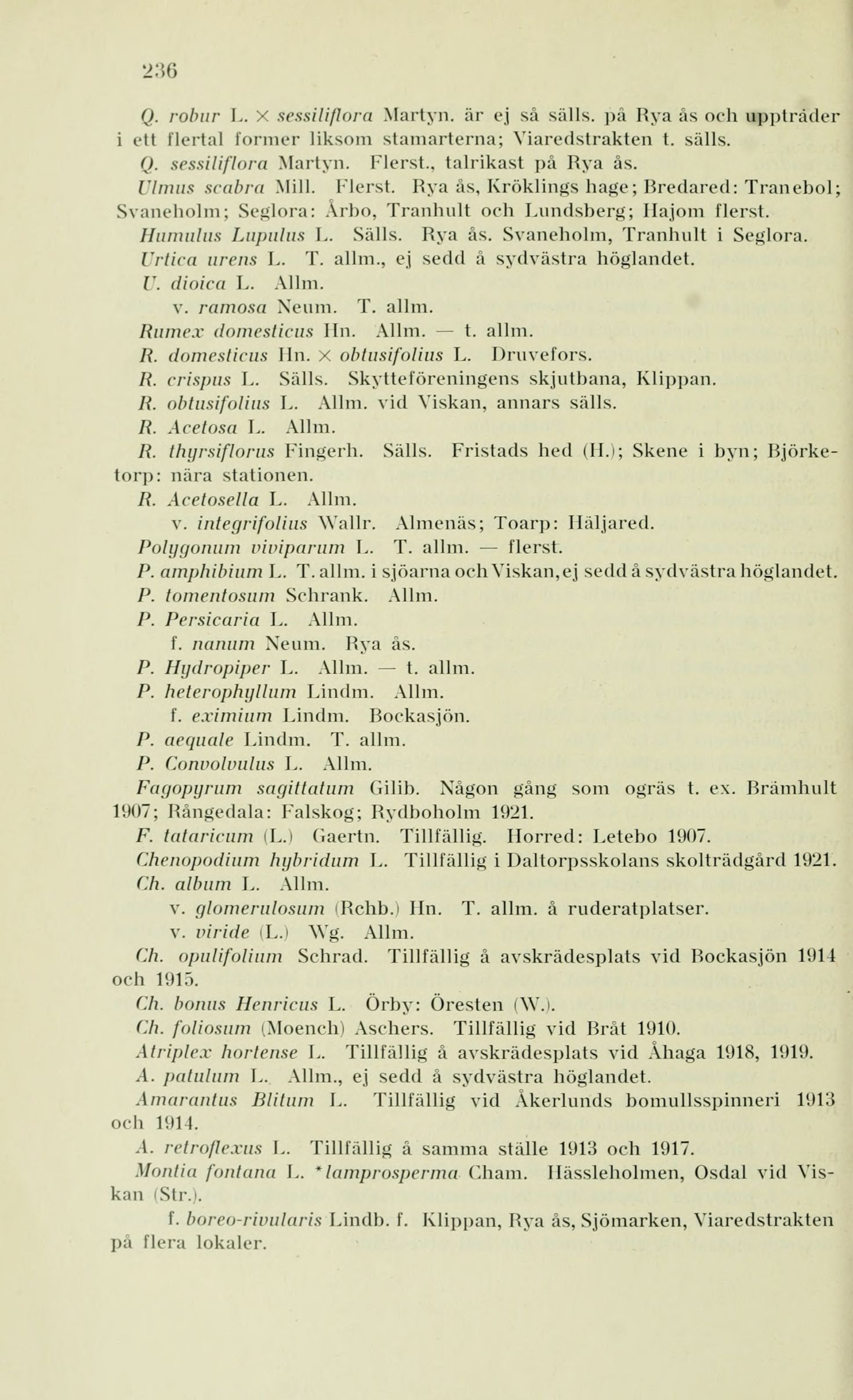 236

Q. robur L. × sessiliflora Martyn. är ej så sälls. på Rya ås och uppträder i ett flertal former liksom stamarterna; Viaredstrakten t. sälls.

Q. sessiliflora Martyn. Flerst., talrikast på Rya ås.

Ulmus scabra Mill. Flerst. Rya ås, Kröklings hage; Bredared: Tranebol; Svaneholm; Seglora: Årbo, Tranhult och Lundsberg; Hajom flerst.

Humulus Lupulus L. Sälls. Rya ås. Svaneholm, Tranhult i Seglora.

Urtica urens L. T. allm., ej sedd å sydvästra höglandet.

U. dioica L. Allm.

v. ramosa Neum. T. allm.

Rumex domesticus Hn. Allm. — t. allm.

R. domesticus Hn. × obtusifolius L. Druvefors.

R. crispus L. Sälls. Skytteföreningens skjutbana, Klippan.

R. obtusifolius L. Allm. vid Viskan, annars sälls.

R. Acetosa L. Allm.

R. thyrsiflorus Fingerh. Sälls. Fristads hed (H.); Skene i byn; Björketorp: nära stationen.

R. Acetosella L. Allm.

v. integrifolius Wallr. Almenäs; Toarp: Häljared.

Polygonum viviparum L. T. allm. — flerst.

P. amphibium L. T. allm. i sjöarna och Viskan, ej sedd å sydvästra höglandet.

P. tomentosum Schrank. Allm.

P. Persicaria L. Allm.

f. nanum Neum. Rya ås.

P. Hydropiper L. Allm. — t. allm.

P. heterophyllum Lindm. Allm.

f. eximium Lindm. Bockasjön.

P. aequale Lindm. T. allm.

P. Convolvulus L. Allm.

Fagopyrum sagittatum Gilib. Någon gång som ogräs t. ex. Brämhult 1907; Rångedala: Falskog; Rydboholm 1921.

F. tataricum (L.) Gaertn. Tillfällig. Horred: Letebo 1907.

Chenopodium hybridum L. Tillfällig i Daltorpsskolans skolträdgård 1921.

Ch. album L. Allm.

v. glomerulosum (Rchb.) Hn. T. allm. å ruderatplatser.

v. viride (L.) Wg. Allm.

Ch. opulifolium Schrad. Tillfällig å avskrädesplats vid Bockasjön 1914 och 1915.

Ch. bonus Henricus L. Örby: Öresten (W.).

Ch. foliosum (Moench) Aschers. Tillfällig vid Bråt 1910.

Atriplex hortense L. Tillfällig å avskrädesplats vid Åhaga 1918, 1919.

A. patulum L. Allm., ej sedd å sydvästra höglandet.

Amarantus Blitum L. Tillfällig vid Åkerlunds bomullsspinneri 1913 och 1914.

A. retroflexus L. Tillfällig å samma ställe 1913 och 1917.

Montia fontana L. *lamprosperma Cham. Hässleholmen, Osdal vid Viskan (Str.).

f. boreo-rivularis Lindb. f. Klippan, Rya ås, Sjömarken, Viaredstrakten på flera lokaler.